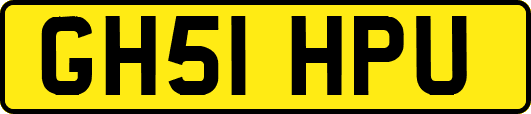 GH51 HPU